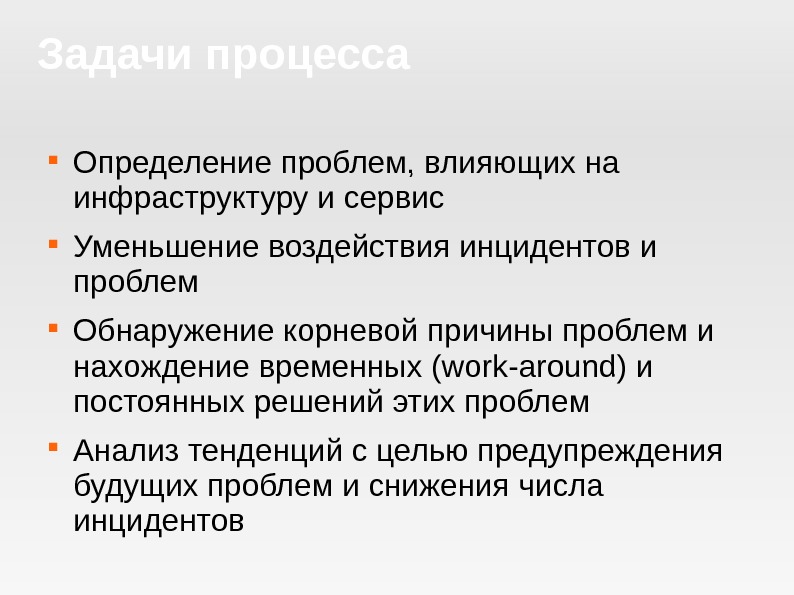 Задачи процесса

• Определение проблем, влияющих на инфраструктуру и сервис

• Уменьшение воздействия инцидентов и проблем

• Обнаружение корневой причины проблем и нахождение временных (work-around) и постоянных решений этих проблем

• Анализ тенденций с целью предупреждения будущих проблем и снижения числа инцидентов